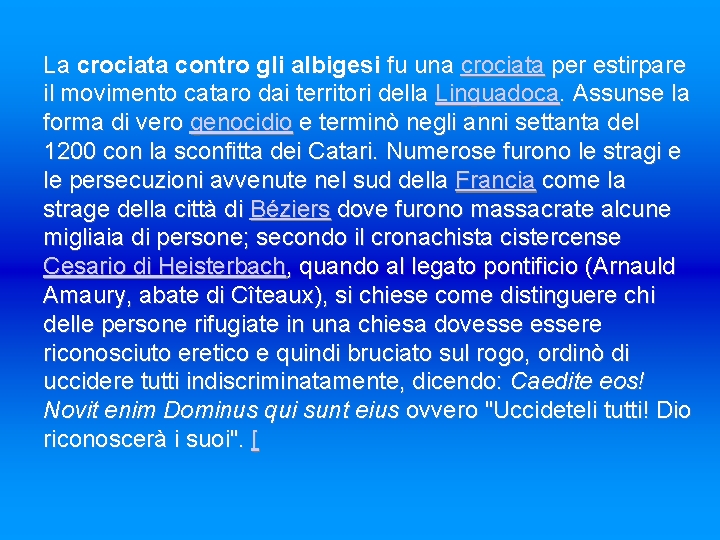 La crociata contro gli albigesi fu una crociata per estirpare il movimento cataro dai territori della Linguadoca. Assunse la forma di vero genocidio e terminò negli anni settanta del 1200 con la sconfitta dei Catari. Numerose furono le stragi e le persecuzioni avvenute nel sud della Francia come la strage della città di Béziers dove furono massacrate alcune migliaia di persone; secondo il cronachista cistercense Cesario di Heisterbach, quando al legato pontificio (Arnauld Amaury, abate di Cîteaux), si chiese come distinguere chi delle persone rifugiate in una chiesa dovesse essere riconosciuto eretico e quindi bruciato sul rogo, ordinò di uccidere tutti indiscriminatamente, dicendo: Caedite eos! Novit enim Dominus qui sunt eius ovvero "Uccideteli tutti! Dio riconoscerà i suoi". [